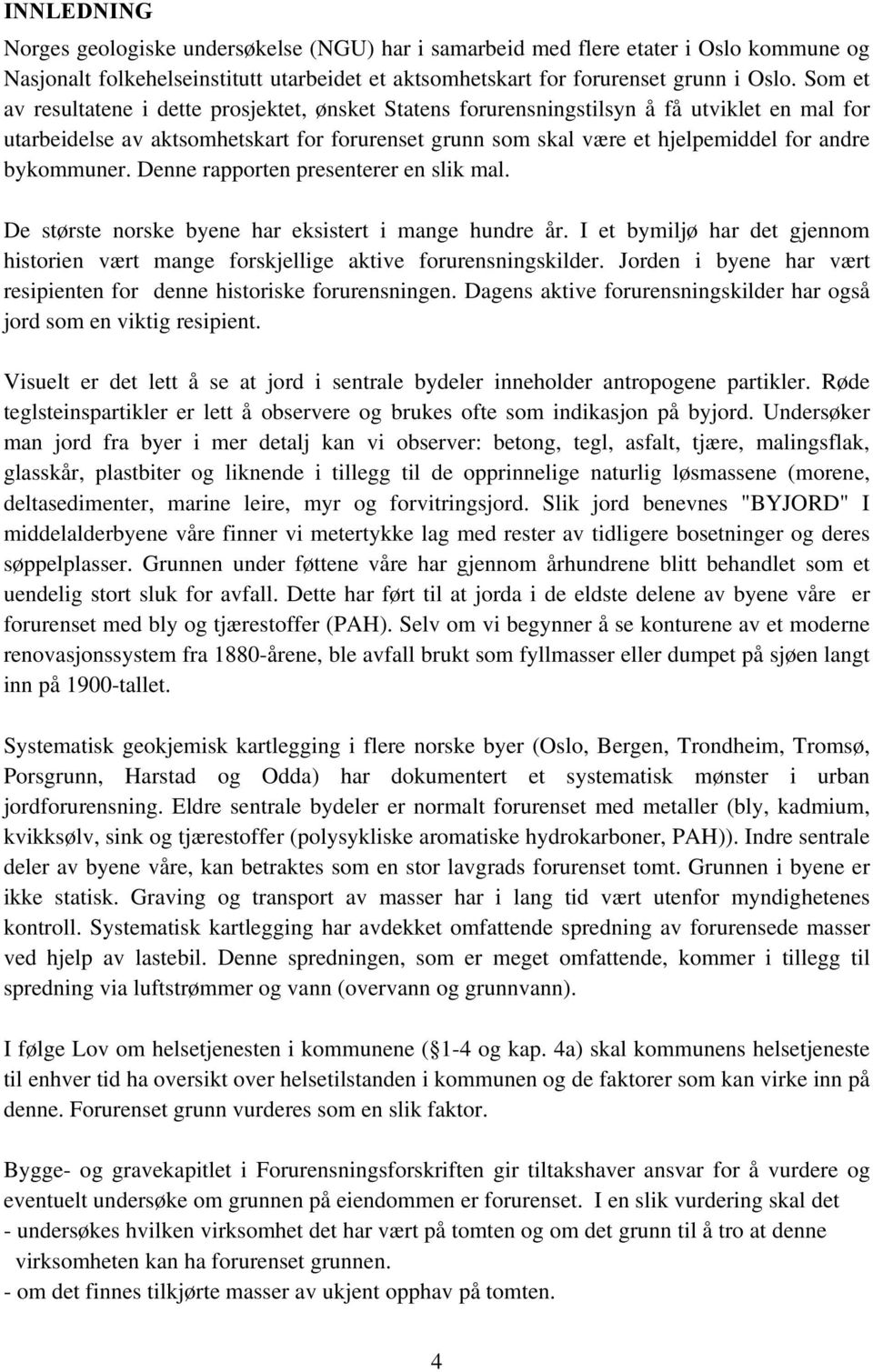 INNLEDNING

Norges geologiske undersøkelse (NGU) har i samarbeid med flere etater i Oslo kommune og Nasjonalt folkehelseinstitutt utarbeidet et aktsomhetskart for forurenset grunn i Oslo. Som et av resultatene i dette prosjektet, ønsket Statens forurensningstilsyn å få utviklet en mal for utarbeidelse av aktsomhetskart for forurenset grunn som skal være et hjelpemiddel for andre bykommuner. Denne rapporten presenterer en slik mal.

De største norske byene har eksistert i mange hundre år. I et bymiljø har det gjennom historien vært mange forskjellige aktive forurensningskilder. Jorden i byene har vært resipienten for denne historiske forurensningen. Dagens aktive forurensningskilder har også jord som en viktig resipient.

Visuelt er det lett å se at jord i sentrale bydeler inneholder antropogene partikler. Røde teglsteinspartikler er lett å observere og brukes ofte som indikasjon på byjord. Undersøker man jord fra byer i mer detalj kan vi observer: betong, tegl, asfalt, tjære, malingsflak, glasskår, plastbiter og liknende i tillegg til de opprinnelige naturlig løsmassene (morene, deltasedimenter, marine leire, myr og forvitringsjord. Slik jord benevnes "BYJORD" I middelalderbyene våre finner vi metertykke lag med rester av tidligere bosetninger og deres søppelplasser. Grunnen under føttene våre har gjennom århundrene blitt behandlet som et uendelig stort sluk for avfall. Dette har ført til at jorda i de eldste delene av byene våre er forurenset med bly og tjærestoffer (PAH). Selv om vi begynner å se konturene av et moderne renovasjonssystem fra 1880-årene, ble avfall brukt som fyllmasser eller dumpet på sjøen langt inn på 1900-tallet.

Systematisk geokjemisk kartlegging i flere norske byer (Oslo, Bergen, Trondheim, Tromsø, Porsgrunn, Harstad og Odda) har dokumentert et systematisk mønster i urban jordforurensning. Eldre sentrale bydeler er normalt forurenset med metaller (bly, kadmium, kvikksølv, sink og tjærestoffer (polysykliske aromatiske hydrokarboner, PAH)). Indre sentrale deler av byene våre, kan betraktes som en stor lavgrads forurenset tomt. Grunnen i byene er ikke statisk. Graving og transport av masser har i lang tid vært utenfor myndighetenes kontroll. Systematisk kartlegging har avdekket omfattende spredning av forurensede masser ved hjelp av lastebil. Denne spredningen, som er meget omfattende, kommer i tillegg til spredning via luftstrømmer og vann (overvann og grunnvann).

I følge Lov om helsetjenesten i kommunene ( 1-4 og kap. 4a) skal kommunens helsetjeneste til enhver tid ha oversikt over helsetilstanden i kommunen og de faktorer som kan virke inn på denne. Forurenset grunn vurderes som en slik faktor.

Bygge- og gravekapitlet i Forurensningsforskriften gir tiltakshaver ansvar for å vurdere og eventuelt undersøke om grunnen på eiendommen er forurenset. I en slik vurdering skal det
- undersøkes hvilken virksomhet det har vært på tomten og om det grunn til å tro at denne virksomheten kan ha forurenset grunnen.
- om det finnes tilkjørte masser av ukjent opphav på tomten.

4